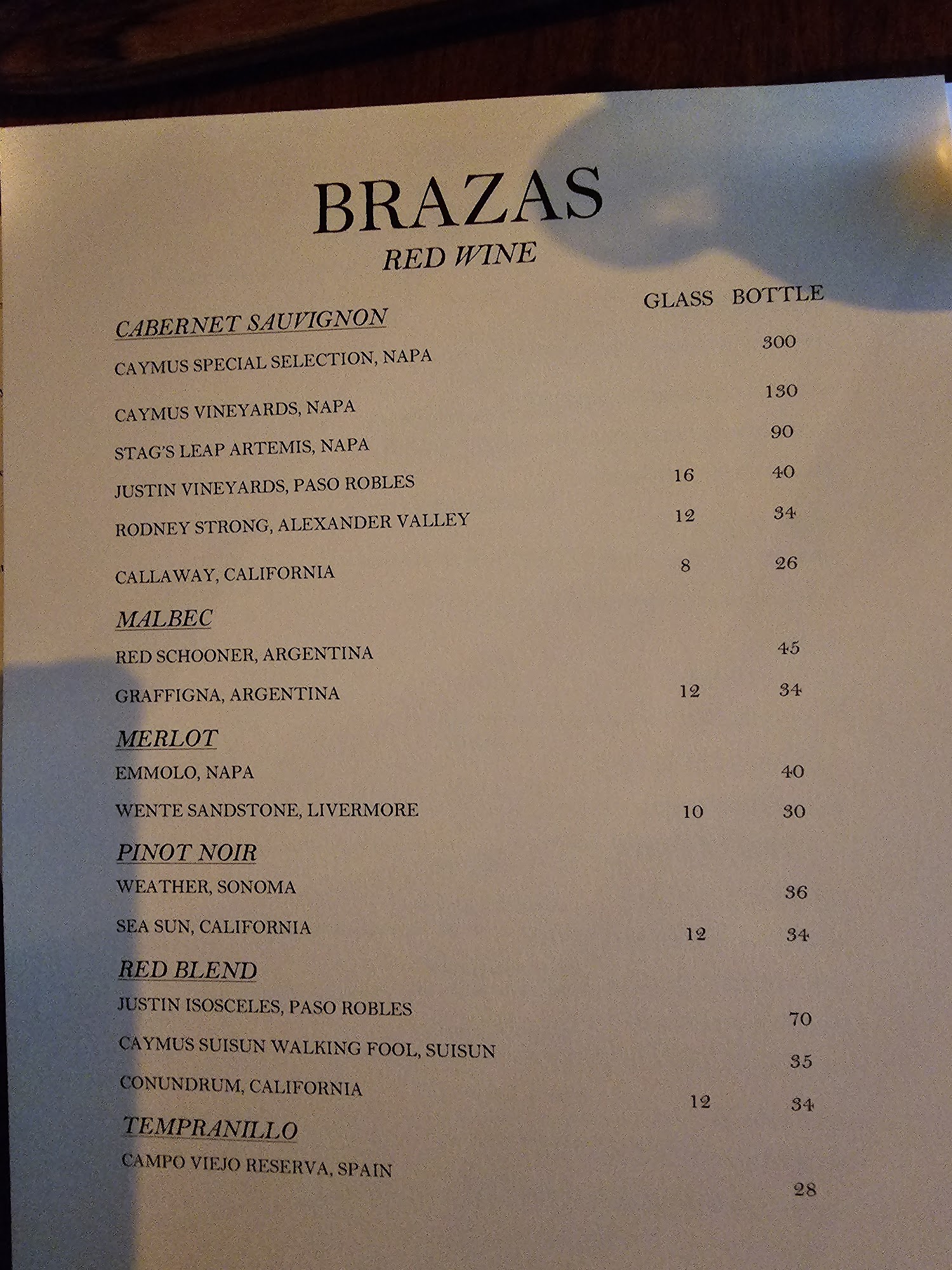 BRAZAS
RED WINE

| | GLASS | BOTTLE |
|---|---|---|
| CABERNET SAUVIGNON | | |
| CAYMUS SPECIAL SELECTION, NAPA | | 300 |
| CAYMUS VINEYARDS, NAPA | | 130 |
| STAG'S LEAP ARTEMIS, NAPA | | 90 |
| JUSTIN VINEYARDS, PASO ROBLES | 16 | 40 |
| RODNEY STRONG, ALEXANDER VALLEY | 12 | 34 |
| CALLAWAY, CALIFORNIA | 8 | 26 |
| MALBEC | | |
| RED SCHOONER, ARGENTINA | | 45 |
| GRAFFIGNA, ARGENTINA | 12 | 34 |
| MERLOT | | |
| EMMOLO, NAPA | | 40 |
| WENTE SANDSTONE, LIVERMORE | 10 | 30 |
| PINOT NOIR | | |
| WEATHER, SONOMA | | 36 |
| SEA SUN, CALIFORNIA | 12 | 34 |
| RED BLEND | | |
| JUSTIN ISOSCELES, PASO ROBLES | | 70 |
| CAYMUS SUISUN WALKING FOOL, SUISUN | | 35 |
| CONUNDRUM, CALIFORNIA | 12 | 34 |
| TEMPRANILLO | | |
| CAMPO VIEJO RESERVA, SPAIN | | 28 |